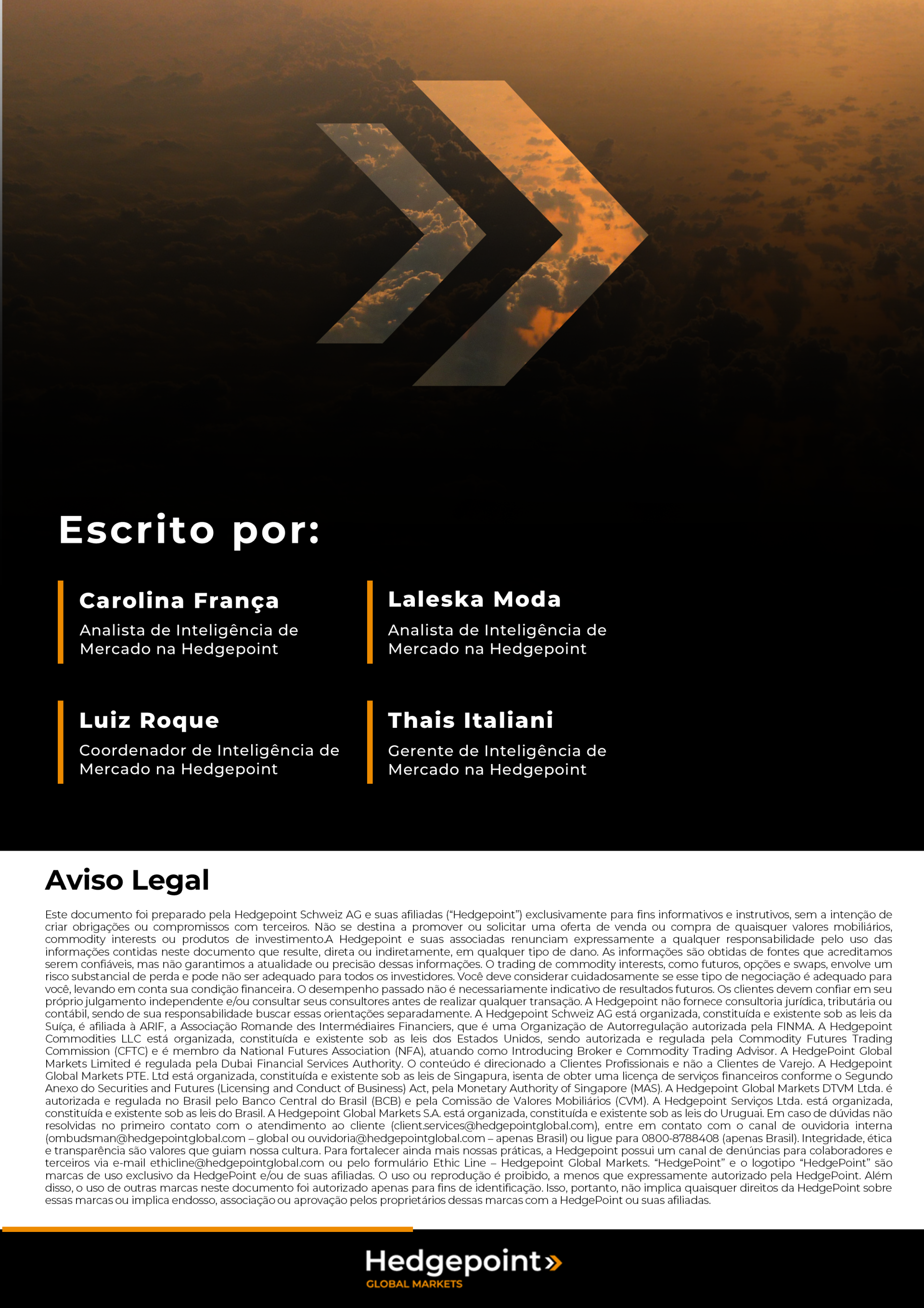 Escrito por:

Carolina França
Analista de Inteligência de Mercado na Hedgepoint

Laleska Moda
Analista de Inteligência de Mercado na Hedgepoint

Luiz Roque
Coordenador de Inteligência de Mercado na Hedgepoint

Thais Italiani
Gerente de Inteligência de Mercado na Hedgepoint

Aviso Legal

Este documento foi preparado pela Hedgepoint Schweiz AG e suas afiliadas ("Hedgepoint") exclusivamente para fins informativos e instrutivos, sem a intenção de criar obrigações ou compromissos com terceiros. Não se destina a promover ou solicitar uma oferta de venda ou compra de quaisquer valores mobiliários, commodity interests ou produtos de investimento.A Hedgepoint e suas associadas renunciam expressamente a qualquer responsabilidade pelo uso das informações contidas neste documento que resulte, direta ou indiretamente, em qualquer tipo de dano. As informações são obtidas de fontes que acreditamos serem confiáveis, mas não garantimos a atualidade ou precisão dessas informações. O trading de commodity interests, como futuros, opções e swaps, envolve um risco substancial de perda e pode não ser adequado para todos os investidores. Você deve considerar cuidadosamente se esse tipo de negociação é adequado para você, levando em conta sua condição financeira. O desempenho passado não é necessariamente indicativo de resultados futuros. Os clientes devem confiar em seu próprio julgamento independente e/ou consultar seus consultores antes de realizar qualquer transação. A Hedgepoint não fornece consultoria jurídica, tributária ou contábil, sendo de sua responsabilidade buscar essas orientações separadamente. A Hedgepoint Schweiz AG está organizada, constituída e existente sob as leis da Suíça, é afiliada à ARIF, a Associação Romande des Intermédiaires Financiers, que é uma Organização de Autorregulação autorizada pela FINMA. A Hedgepoint Commodities LLC está organizada, constituída e existente sob as leis dos Estados Unidos, sendo autorizada e regulada pela Commodity Futures Trading Commission (CFTC) e é membro da National Futures Association (NFA), atuando como Introducing Broker e Commodity Trading Advisor. A HedgePoint Global Markets Limited é regulada pela Dubai Financial Services Authority. O conteúdo é direcionado a Clientes Profissionais e não a Clientes de Varejo. A Hedgepoint Global Markets PTE. Ltd está organizada, constituída e existente sob as leis de Singapura, isenta de obter uma licença de serviços financeiros conforme o Segundo Anexo do Securities and Futures (Licensing and Conduct of Business) Act, pela Monetary Authority of Singapore (MAS). A Hedgepoint Global Markets DTVM Ltda. é autorizada e regulada no Brasil pelo Banco Central do Brasil (BCB) e pela Comissão de Valores Mobiliários (CVM). A Hedgepoint Serviços Ltda. está organizada, constituída e existente sob as leis do Brasil. A Hedgepoint Global Markets S.A. está organizada, constituída e existente sob as leis do Uruguai. Em caso de dúvidas não resolvidas no primeiro contato com o atendimento ao cliente (client.services@hedgepointglobal.com), entre em contato com o canal de ouvidoria interna (ombudsman@hedgepointglobal.com – global ou ouvidoria@hedgepointglobal.com – apenas Brasil) ou ligue para 0800-8788408 (apenas Brasil). Integridade, ética e transparência são valores que guiam nossa cultura. Para fortalecer ainda mais nossas práticas, a Hedgepoint possui um canal de denúncias para colaboradores e terceiros via e-mail ethicline@hedgepointglobal.com ou pelo formulário Ethic Line – Hedgepoint Global Markets. "HedgePoint" e o logotipo "HedgePoint" são marcas de uso exclusivo da HedgePoint e/ou de suas afiliadas. O uso ou reprodução é proibido, a menos que expressamente autorizado pela HedgePoint. Além disso, o uso de outras marcas neste documento foi autorizado apenas para fins de identificação. Isso, portanto, não implica quaisquer direitos da HedgePoint sobre essas marcas ou implica endosso, associação ou aprovação pelos proprietários dessas marcas com a HedgePoint ou suas afiliadas.

Hedgepoint
GLOBAL MARKETS